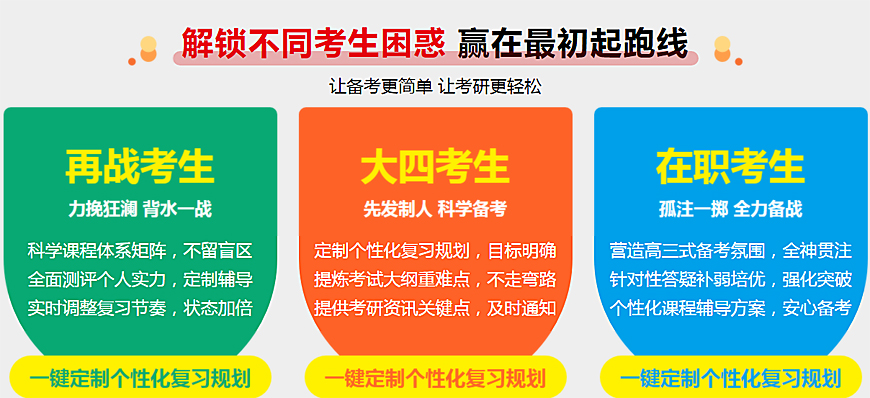 解锁不同考生困惑 赢在最初起跑线

让备考更简单 让考研更轻松

再战考生

力挽狂澜 背水一战

科学课程体系矩阵，不留盲区
全面测评个人实力，定制辅导
实时调整复习节奏，状态加倍

一键定制个性化复习规划

大四考生

先发制人 科学备考

定制个性化复习规划，目标明确
提炼考试大纲重难点，不走弯路
提供考研资讯关键点，及时通知

一键定制个性化复习规划

在职考生

孤注一掷 全力备战

营造高三式备考氛围，全神贯注
针对性答疑补弱培优，强化突破
个性化课程辅导方案，安心备考

一键定制个性化复习规划